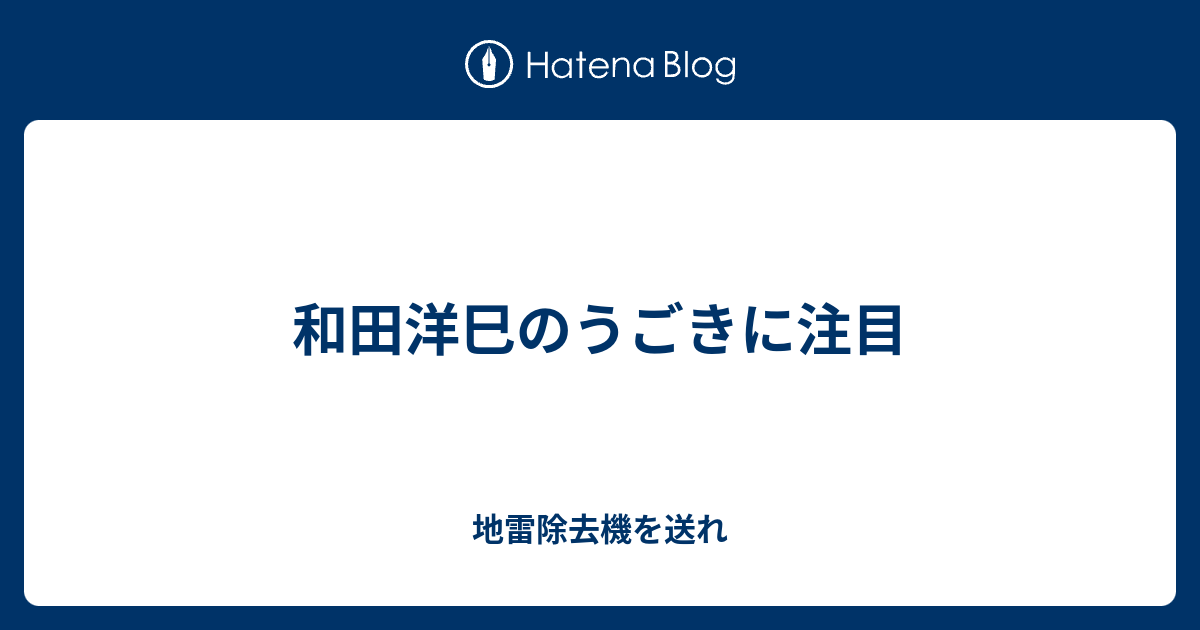 Hatena Blog

和田洋巳のうごきに注目

地雷除去機を送れ